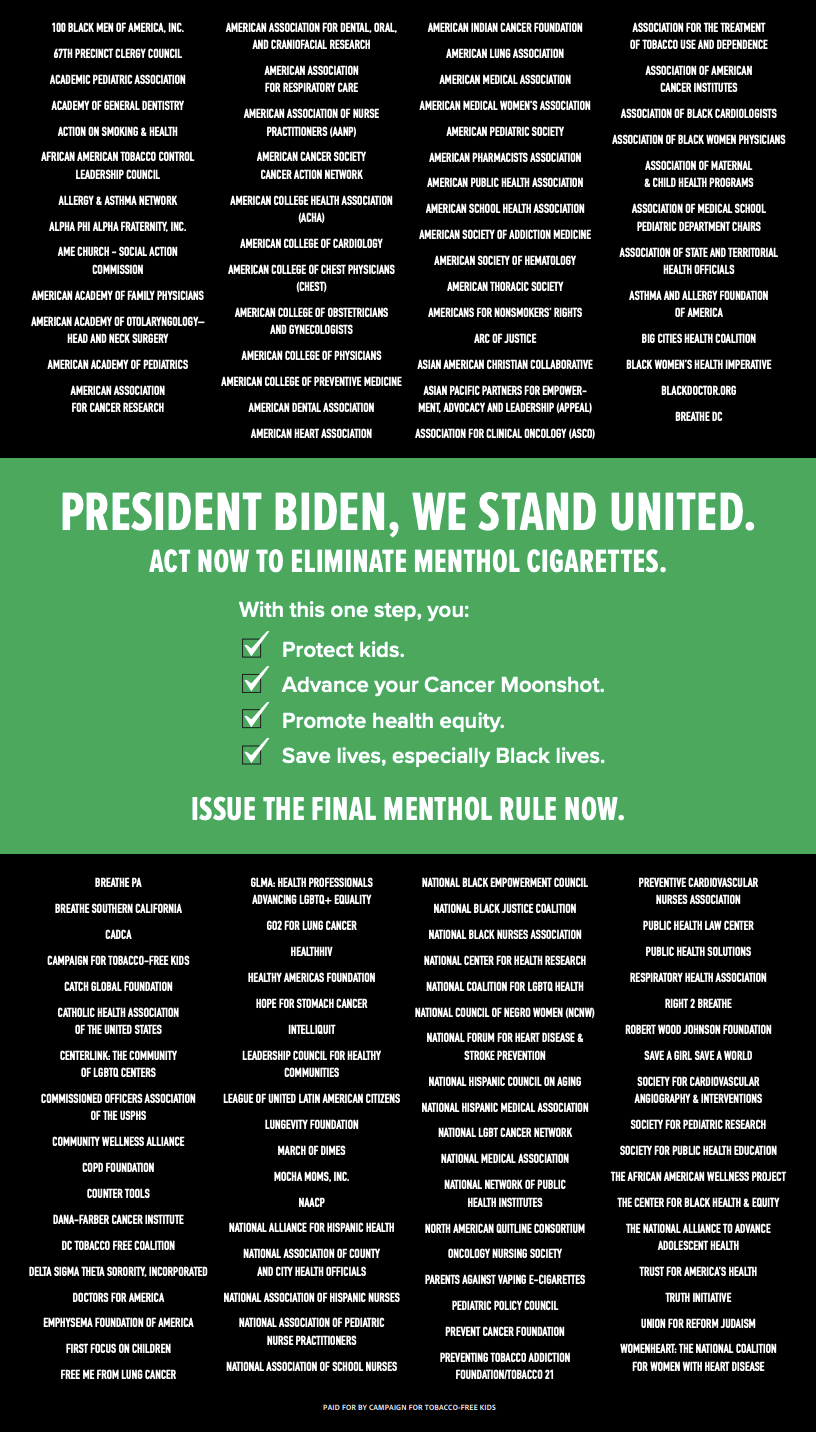 100 BLACK MEN OF AMERICA, INC.
67TH PRECINCT CLERGY COUNCIL
ACADEMIC PEDIATRIC ASSOCIATION
ACADEMY OF GENERAL DENTISTRY
ACTION ON SMOKING & HEALTH
AFRICAN AMERICAN TOBACCO CONTROL LEADERSHIP COUNCIL
ALLERGY & ASTHMA NETWORK
ALPHA PHI ALPHA FRATERNITY, INC.
AME CHURCH - SOCIAL ACTION COMMISSION
AMERICAN ACADEMY OF FAMILY PHYSICIANS
AMERICAN ACADEMY OF OTOLARYNGOLOGY—HEAD AND NECK SURGERY
AMERICAN ACADEMY OF PEDIATRICS
AMERICAN ASSOCIATION FOR CANCER RESEARCH

AMERICAN ASSOCIATION FOR DENTAL, ORAL, AND CRANIOFACIAL RESEARCH
AMERICAN ASSOCIATION FOR RESPIRATORY CARE
AMERICAN ASSOCIATION OF NURSE PRACTITIONERS (AANP)
AMERICAN CANCER SOCIETY CANCER ACTION NETWORK
AMERICAN COLLEGE HEALTH ASSOCIATION (ACHA)
AMERICAN COLLEGE OF CARDIOLOGY
AMERICAN COLLEGE OF CHEST PHYSICIANS (CHEST)
AMERICAN COLLEGE OF OBSTETRICIANS AND GYNECOLOGISTS
AMERICAN COLLEGE OF PHYSICIANS
AMERICAN COLLEGE OF PREVENTIVE MEDICINE
AMERICAN DENTAL ASSOCIATION
AMERICAN HEART ASSOCIATION

AMERICAN INDIAN CANCER FOUNDATION
AMERICAN LUNG ASSOCIATION
AMERICAN MEDICAL ASSOCIATION
AMERICAN MEDICAL WOMEN'S ASSOCIATION
AMERICAN PEDIATRIC SOCIETY
AMERICAN PHARMACISTS ASSOCIATION
AMERICAN PUBLIC HEALTH ASSOCIATION
AMERICAN SCHOOL HEALTH ASSOCIATION
AMERICAN SOCIETY OF ADDICTION MEDICINE
AMERICAN SOCIETY OF HEMATOLOGY
AMERICAN THORACIC SOCIETY
AMERICANS FOR NONSMOKERS' RIGHTS
ARC OF JUSTICE
ASIAN AMERICAN CHRISTIAN COLLABORATIVE
ASIAN PACIFIC PARTNERS FOR EMPOWERMENT, ADVOCACY AND LEADERSHIP (APPEAL)
ASSOCIATION FOR CLINICAL ONCOLOGY (ASCO)

ASSOCIATION FOR THE TREATMENT OF TOBACCO USE AND DEPENDENCE
ASSOCIATION OF AMERICAN CANCER INSTITUTES
ASSOCIATION OF BLACK CARDIOLOGISTS
ASSOCIATION OF BLACK WOMEN PHYSICIANS
ASSOCIATION OF MATERNAL & CHILD HEALTH PROGRAMS
ASSOCIATION OF MEDICAL SCHOOL PEDIATRIC DEPARTMENT CHAIRS
ASSOCIATION OF STATE AND TERRITORIAL HEALTH OFFICIALS
ASTHMA AND ALLERGY FOUNDATION OF AMERICA
BIG CITIES HEALTH COALITION
BLACK WOMEN'S HEALTH IMPERATIVE
BLACKDOCTOR.ORG
BREATHE DC

PRESIDENT BIDEN, WE STAND UNITED.
ACT NOW TO ELIMINATE MENTHOL CIGARETTES.

With this one step, you:
Protect kids.
Advance your Cancer Moonshot.
Promote health equity.
Save lives, especially Black lives.

ISSUE THE FINAL MENTHOL RULE NOW.

BREATHE PA
BREATHE SOUTHERN CALIFORNIA
CADCA
CAMPAIGN FOR TOBACCO-FREE KIDS
CATCH GLOBAL FOUNDATION
CATHOLIC HEALTH ASSOCIATION OF THE UNITED STATES
CENTERLINK: THE COMMUNITY OF LGBTQ CENTERS
COMMISSIONED OFFICERS ASSOCIATION OF THE USPHS
COMMUNITY WELLNESS ALLIANCE
COPD FOUNDATION
COUNTER TOOLS
DANA-FARBER CANCER INSTITUTE
DC TOBACCO FREE COALITION
DELTA SIGMA THETA SORORITY, INCORPORATED
DOCTORS FOR AMERICA
EMPHYSEMA FOUNDATION OF AMERICA
FIRST FOCUS ON CHILDREN
FREE ME FROM LUNG CANCER

GLMA: HEALTH PROFESSIONALS ADVANCING LGBTQ+ EQUALITY
GO2 FOR LUNG CANCER
HEALTHHIV
HEALTHY AMERICAS FOUNDATION
HOPE FOR STOMACH CANCER
INTELLIQUIT
LEADERSHIP COUNCIL FOR HEALTHY COMMUNITIES
LEAGUE OF UNITED LATIN AMERICAN CITIZENS
LUNGEVITY FOUNDATION
MARCH OF DIMES
MOCHA MOMS, INC.
NAACP
NATIONAL ALLIANCE FOR HISPANIC HEALTH
NATIONAL ASSOCIATION OF COUNTY AND CITY HEALTH OFFICIALS
NATIONAL ASSOCIATION OF HISPANIC NURSES
NATIONAL ASSOCIATION OF PEDIATRIC NURSE PRACTITIONERS
NATIONAL ASSOCIATION OF SCHOOL NURSES

NATIONAL BLACK EMPOWERMENT COUNCIL
NATIONAL BLACK JUSTICE COALITION
NATIONAL BLACK NURSES ASSOCIATION
NATIONAL CENTER FOR HEALTH RESEARCH
NATIONAL COALITION FOR LGBTQ HEALTH
NATIONAL COUNCIL OF NEGRO WOMEN (NCNW)
NATIONAL FORUM FOR HEART DISEASE & STROKE PREVENTION
NATIONAL HISPANIC COUNCIL ON AGING
NATIONAL HISPANIC MEDICAL ASSOCIATION
NATIONAL LGBT CANCER NETWORK
NATIONAL MEDICAL ASSOCIATION
NATIONAL NETWORK OF PUBLIC HEALTH INSTITUTES
NORTH AMERICAN QUITLINE CONSORTIUM
ONCOLOGY NURSING SOCIETY
PARENTS AGAINST VAPING E-CIGARETTES
PEDIATRIC POLICY COUNCIL
PREVENT CANCER FOUNDATION
PREVENTING TOBACCO ADDICTION FOUNDATION/TOBACCO 21

PREVENTIVE CARDIOVASCULAR NURSES ASSOCIATION
PUBLIC HEALTH LAW CENTER
PUBLIC HEALTH SOLUTIONS
RESPIRATORY HEALTH ASSOCIATION
RIGHT 2 BREATHE
ROBERT WOOD JOHNSON FOUNDATION
SAVE A GIRL SAVE A WORLD
SOCIETY FOR CARDIOVASCULAR ANGIOGRAPHY & INTERVENTIONS
SOCIETY FOR PEDIATRIC RESEARCH
SOCIETY FOR PUBLIC HEALTH EDUCATION
THE AFRICAN AMERICAN WELLNESS PROJECT
THE CENTER FOR BLACK HEALTH & EQUITY
THE NATIONAL ALLIANCE TO ADVANCE ADOLESCENT HEALTH
TRUST FOR AMERICA'S HEALTH
TRUTH INITIATIVE
UNION FOR REFORM JUDAISM
WOMENHEART: THE NATIONAL COALITION FOR WOMEN WITH HEART DISEASE

PAID FOR BY CAMPAIGN FOR TOBACCO-FREE KIDS